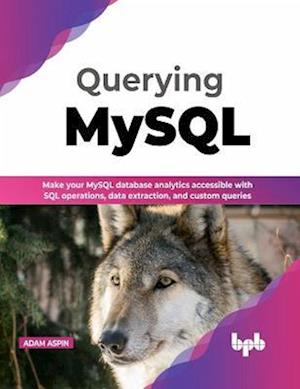 Querying
MySQL

Make your MySQL database analytics accessible with SQL operations, data extraction, and custom queries

ADAM ASPIN

bpb